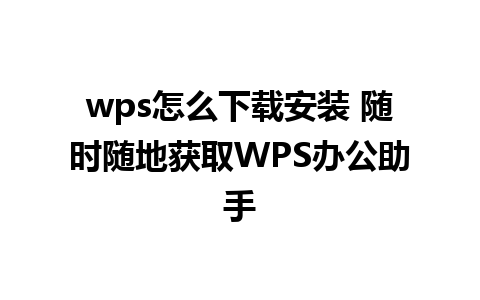 wps怎么下载安装 随时随地获取WPS办公助手